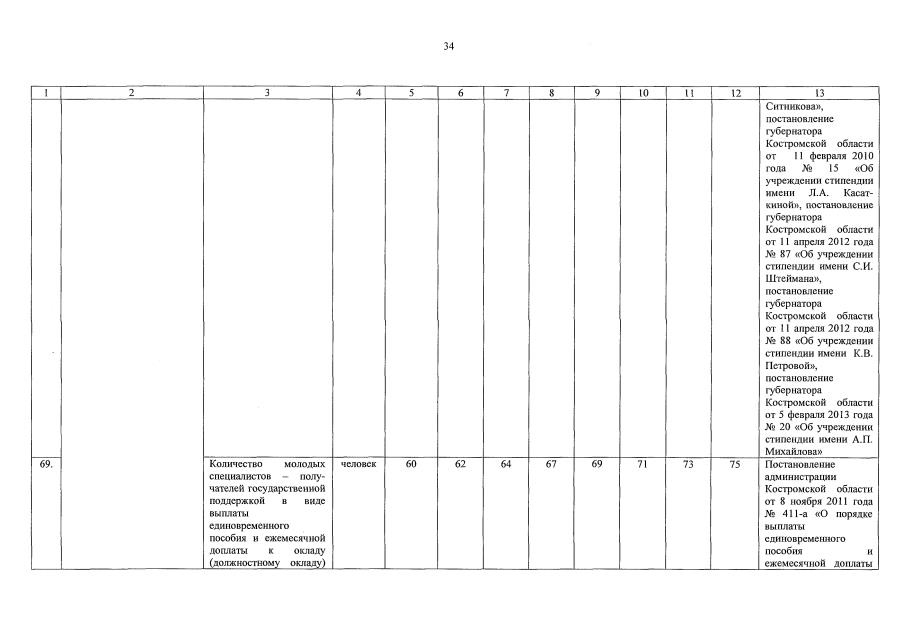 34

| 1 | 2 | 3 | 4 | 5 | 6 | 7 | 8 | 9 | 10 | 11 | 12 | 13 |
|---|---|---|---|---|---|---|---|---|---|---|---|---|
| | | | | | | | | | | | | Ситникова», постановление губернатора Костромской области от 11 февраля 2010 года № 15 «Об учреждении стипендии имени Л.А. Касаткиной», постановление губернатора Костромской области от 11 апреля 2012 года № 87 «Об учреждении стипендии имени С.И. Штеймана», постановление губернатора Костромской области от 11 апреля 2012 года № 88 «Об учреждении стипендии имени К.В. Петровой», постановление губернатора Костромской области от 5 февраля 2013 года № 20 «Об учреждении стипендии имени А.П. Михайлова» |
| 69. | | Количество молодых специалистов – получателей государственной поддержкой в виде выплаты единовременного пособия и ежемесячной доплаты к окладу (должностному окладу) | человек | 60 | 62 | 64 | 67 | 69 | 71 | 73 | 75 | Постановление администрации Костромской области от 8 ноября 2011 года № 411-а «О порядке выплаты единовременного пособия и ежемесячной доплаты |